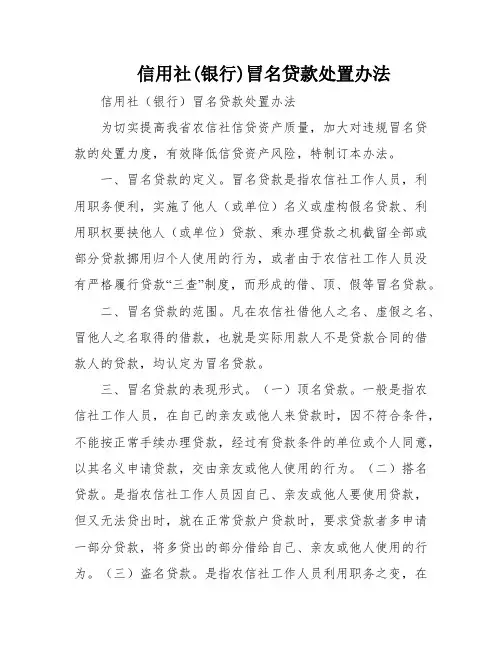 信用社(银行)冒名贷款处置办法

信用社（银行）冒名贷款处置办法

为切实提高我省农信社信贷资产质量，加大对违规冒名贷款的处置力度，有效降低信贷资产风险，特制订本办法。

一、冒名贷款的定义。冒名贷款是指农信社工作人员，利用职务便利，实施了他人（或单位）名义或虚构假名贷款、利用职权要挟他人（或单位）贷款、乘办理贷款之机截留全部或部分贷款挪用归个人使用的行为，或者由于农信社工作人员没有严格履行贷款“三查”制度，而形成的借、顶、假等冒名贷款。

二、冒名贷款的范围。凡在农信社借他人之名、虚假之名、冒他人之名取得的借款，也就是实际用款人不是贷款合同的借款人的贷款，均认定为冒名贷款。

三、冒名贷款的表现形式。（一）顶名贷款。一般是指农信社工作人员，在自己的亲友或他人来贷款时，因不符合条件，不能按正常手续办理贷款，经过有贷款条件的单位或个人同意，以其名义申请贷款，交由亲友或他人使用的行为。（二）搭名贷款。是指农信社工作人员因自己、亲友或他人要使用贷款，但又无法贷出时，就在正常贷款户贷款时，要求贷款者多申请一部分贷款，将多贷出的部分借给自己、亲友或他人使用的行为。（三）盗名贷款。是指农信社工作人员利用职务之变，在